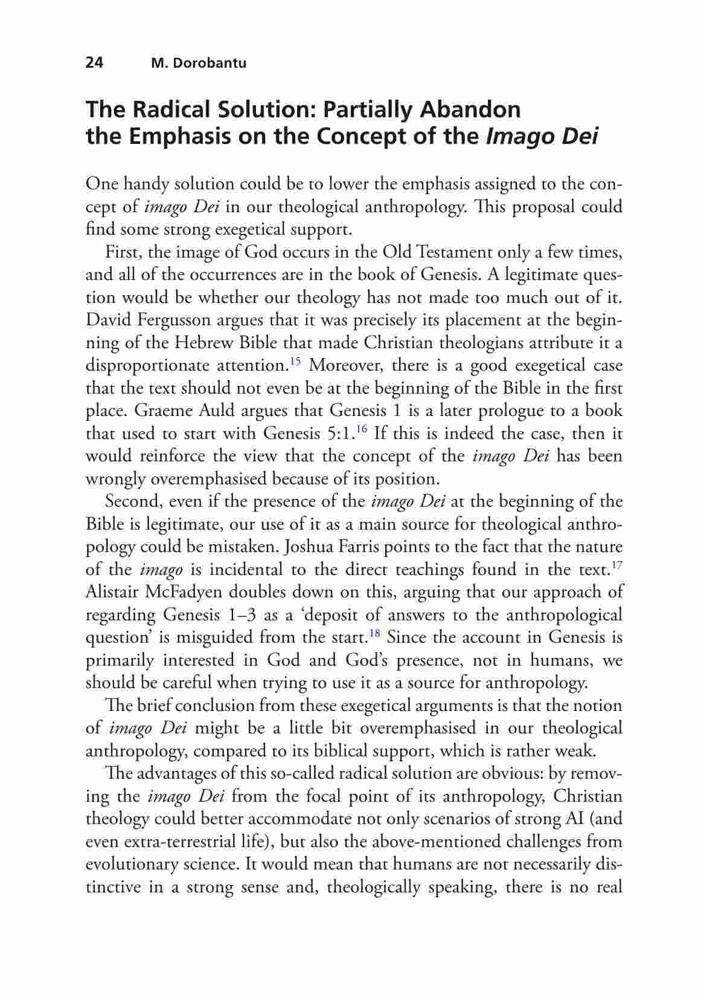 24 M. Dorobantu

The Radical Solution: Partially Abandon the Emphasis on the Concept of the Imago Dei

One handy solution could be to lower the emphasis assigned to the concept of imago Dei in our theological anthropology. This proposal could find some strong exegetical support.

First, the image of God occurs in the Old Testament only a few times, and all of the occurrences are in the book of Genesis. A legitimate question would be whether our theology has not made too much out of it. David Fergusson argues that it was precisely its placement at the beginning of the Hebrew Bible that made Christian theologians attribute it a disproportionate attention.$^{15}$ Moreover, there is a good exegetical case that the text should not even be at the beginning of the Bible in the first place. Graeme Auld argues that Genesis 1 is a later prologue to a book that used to start with Genesis 5:1.$^{16}$ If this is indeed the case, then it would reinforce the view that the concept of the imago Dei has been wrongly overemphasised because of its position.

Second, even if the presence of the imago Dei at the beginning of the Bible is legitimate, our use of it as a main source for theological anthropology could be mistaken. Joshua Farris points to the fact that the nature of the imago is incidental to the direct teachings found in the text.$^{17}$ Alistair McFadyen doubles down on this, arguing that our approach of regarding Genesis 1–3 as a 'deposit of answers to the anthropological question' is misguided from the start.$^{18}$ Since the account in Genesis is primarily interested in God and God's presence, not in humans, we should be careful when trying to use it as a source for anthropology.

The brief conclusion from these exegetical arguments is that the notion of imago Dei might be a little bit overemphasised in our theological anthropology, compared to its biblical support, which is rather weak.

The advantages of this so-called radical solution are obvious: by removing the imago Dei from the focal point of its anthropology, Christian theology could better accommodate not only scenarios of strong AI (and even extra-terrestrial life), but also the above-mentioned challenges from evolutionary science. It would mean that humans are not necessarily distinctive in a strong sense and, theologically speaking, there is no real